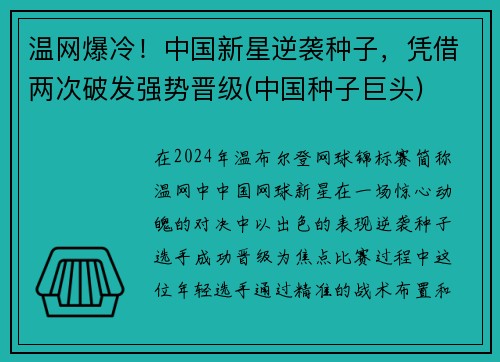 温网爆冷！中国新星逆袭种子，凭借两次破发强势晋级(中国种子巨头)

在2024年温布尔登网球锦标赛简称温网中中国网球新星在一场惊心动魄的对决中以出色的表现逆袭种子选手成功晋级为焦点比赛过程中这位年轻选手通过精准的战术布置和